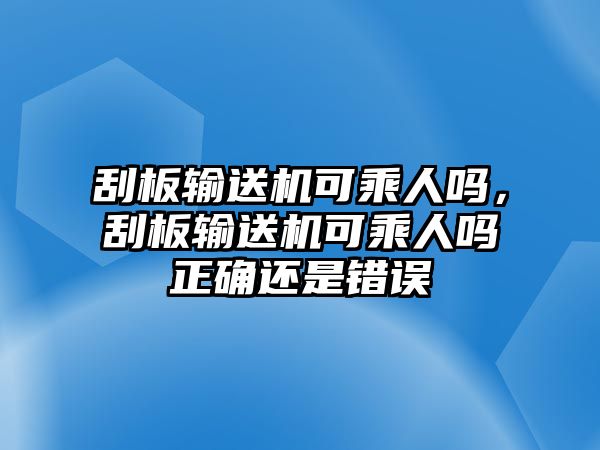 刮板输送机可乘人吗，刮板输送机可乘人吗正确还是错误